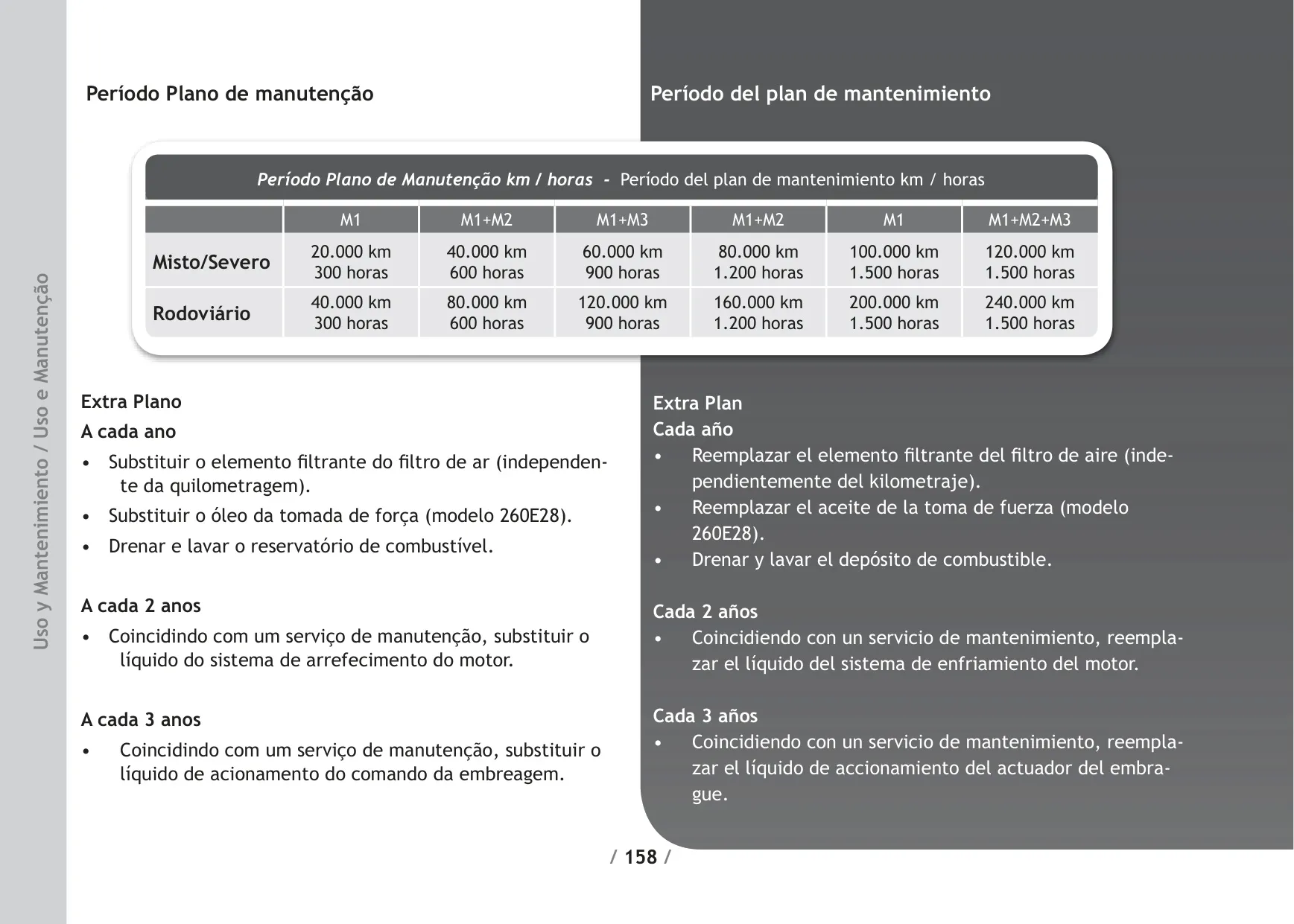 Uso y Mantenimiento / Uso e Manutenção

Período Plano de manutenção

Período del plan de mantenimiento

Período Plano de Manutenção km / horas - Período del plan de mantenimiento km / horas

| | M1 | M1+M2 | M1+M3 | M1+M2 | M1 | M1+M2+M3 |
|---|---|---|---|---|---|---|
| Misto/Severo | 20.000 km 300 horas | 40.000 km 600 horas | 60.000 km 900 horas | 80.000 km 1.200 horas | 100.000 km 1.500 horas | 120.000 km 1.500 horas |
| Rodoviário | 40.000 km 300 horas | 80.000 km 600 horas | 120.000 km 900 horas | 160.000 km 1.200 horas | 200.000 km 1.500 horas | 240.000 km 1.500 horas |

Extra Plano

A cada ano

• Substituir o elemento filtrante do filtro de ar (independente da quilometragem).
• Substituir o óleo da tomada de força (modelo 260E28).
• Drenar e lavar o reservatório de combustível.

A cada 2 anos

• Coincidindo com um serviço de manutenção, substituir o líquido do sistema de arrefecimento do motor.

A cada 3 anos

• Coincidindo com um serviço de manutenção, substituir o líquido de acionamento do comando da embreagem.

Extra Plan

Cada año

• Reemplazar el elemento filtrante del filtro de aire (independientemente del kilometraje).
• Reemplazar el aceite de la toma de fuerza (modelo 260E28).
• Drenar y lavar el depósito de combustible.

Cada 2 años

• Coincidiendo con un servicio de mantenimiento, reemplazar el líquido del sistema de enfriamiento del motor.

Cada 3 años

• Coincidiendo con un servicio de mantenimiento, reemplazar el líquido de accionamiento del actuador del embrague.

/ 158 /